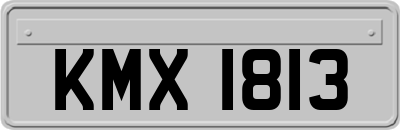 KMX 1813